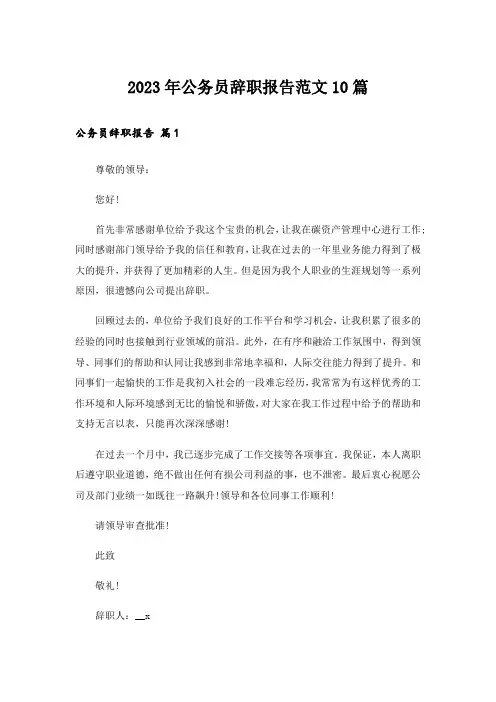 2023年公务员辞职报告范文10篇

公务员辞职报告 篇1

尊敬的领导：

您好！

首先非常感谢单位给予我这个宝贵的机会，让我在碳资产管理中心进行工作；同时感谢部门领导给予我的信任和教育，让我在过去的一年里业务能力得到了极大的提升，并获得了更加精彩的人生。但是因为我个人职业的生涯规划等一系列原因，很遗憾向公司提出辞职。

回顾过去的，单位给予我们良好的工作平台和学习机会，让我积累了很多的经验的同时也接触到行业领域的前沿。此外，在有序和融洽工作氛围中，得到领导、同事们的帮助和认同让我感到非常地幸福和，人际交往能力得到了提升。和同事们一起愉快的工作是我初入社会的一段难忘经历，我常常为有这样优秀的工作环境和人际环境感到无比的愉悦和骄傲，对大家在我工作过程中给予的帮助和支持无言以表，只能再次深深感谢！

在过去一个月中，我已逐步完成了工作交接等各项事宜。我保证，本人离职后遵守职业道德，绝不做出任何有损公司利益的事，也不泄密。最后衷心祝愿公司及部门业绩一如既往一路飙升！领导和各位同事工作顺利！

请领导审查批准！

此致

敬礼！

辞职人：__x